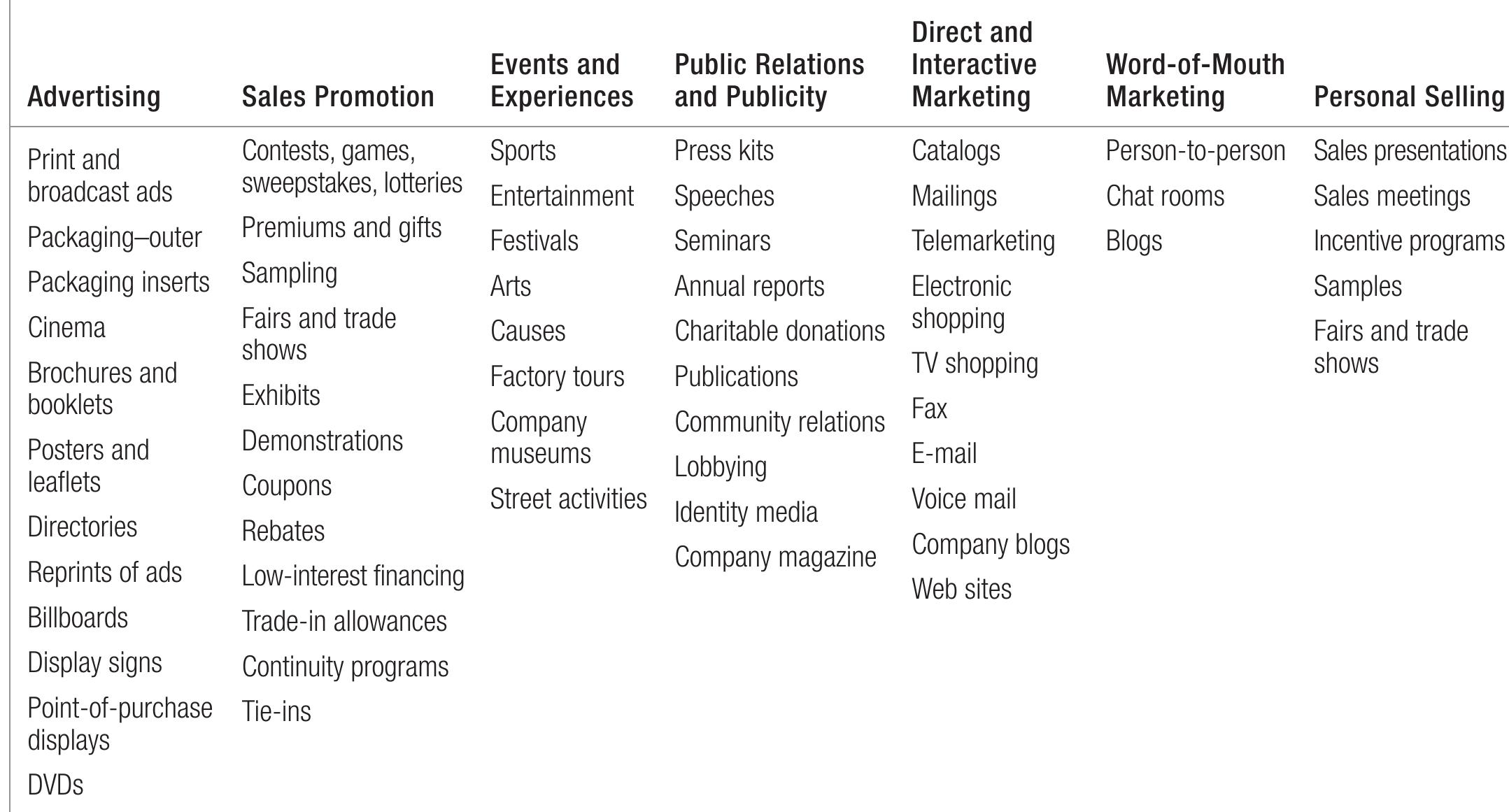 | Advertising | Sales Promotion | Events and Experiences | Public Relations and Publicity | Direct and Interactive Marketing | Word-of-Mouth Marketing | Personal Selling |
|---|---|---|---|---|---|---|
| Print and broadcast ads | Contests, games, sweepstakes, lotteries | Sports | Press kits | Catalogs | Person-to-person | Sales presentations |
| Packaging–outer | Premiums and gifts | Entertainment | Speeches | Mailings | Chat rooms | Sales meetings |
| Packaging inserts | Sampling | Festivals | Seminars | Telemarketing | Blogs | Incentive programs |
| Cinema | Fairs and trade shows | Arts | Annual reports | Electronic shopping | | Samples |
| Brochures and booklets | Exhibits | Causes | Charitable donations | TV shopping | | Fairs and trade shows |
| Posters and leaflets | Demonstrations | Factory tours | Publications | Fax | | |
| Directories | Coupons | Company museums | Community relations | E-mail | | |
| Reprints of ads | Rebates | Street activities | Lobbying | Voice mail | | |
| Billboards | Low-interest financing | | Identity media | Company blogs | | |
| Display signs | Trade-in allowances | | Company magazine | Web sites | | |
| Point-of-purchase displays | Continuity programs | | | | | |
| DVDs | Tie-ins | | | | | |